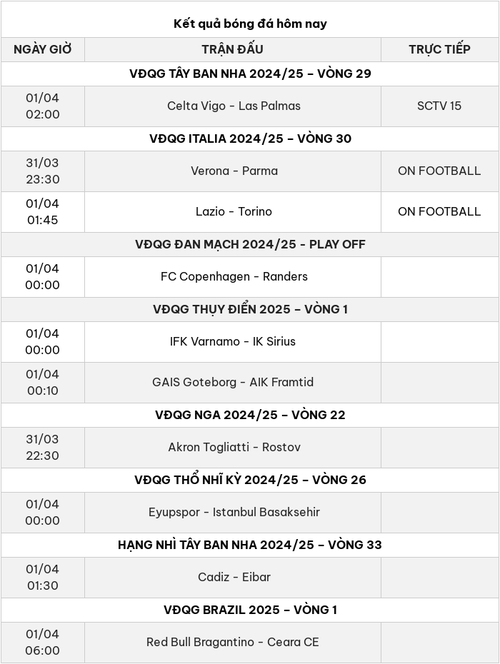 Kết quả bóng đá hôm nay

| NGÀY GIỜ | TRẬN ĐẤU | TRỰC TIẾP |
|---|---|---|
| VĐQG TÂY BAN NHA 2024/25 – VÒNG 29 | | |
| 01/04 02:00 | Celta Vigo - Las Palmas | SCTV 15 |
| VĐQG ITALIA 2024/25 – VÒNG 30 | | |
| 31/03 23:30 | Verona - Parma | ON FOOTBALL |
| 01/04 01:45 | Lazio - Torino | ON FOOTBALL |
| VĐQG ĐAN MẠCH 2024/25 - PLAY OFF | | |
| 01/04 00:00 | FC Copenhagen - Randers | |
| VĐQG THỤY ĐIỂN 2025 – VÒNG 1 | | |
| 01/04 00:00 | IFK Varnamo - IK Sirius | |
| 01/04 00:10 | GAIS Goteborg - AIK Framtid | |
| VĐQG NGA 2024/25 – VÒNG 22 | | |
| 31/03 22:30 | Akron Togliatti - Rostov | |
| VĐQG THỔ NHĨ KỲ 2024/25 – VÒNG 26 | | |
| 01/04 00:00 | Eyupspor - Istanbul Basaksehir | |
| HẠNG NHÌ TÂY BAN NHA 2024/25 – VÒNG 33 | | |
| 01/04 01:30 | Cadiz - Eibar | |
| VĐQG BRAZIL 2025 – VÒNG 1 | | |
| 01/04 06:00 | Red Bull Bragantino - Ceara CE | |